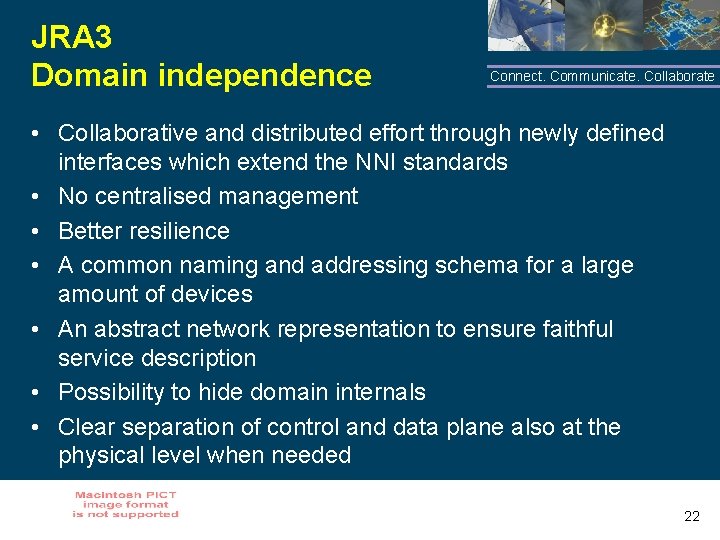 JRA3
Domain independence

Connect. Communicate. Collaborate

• Collaborative and distributed effort through newly defined interfaces which extend the NNI standards
• No centralised management
• Better resilience
• A common naming and addressing schema for a large amount of devices
• An abstract network representation to ensure faithful service description
• Possibility to hide domain internals
• Clear separation of control and data plane also at the physical level when needed

Macintosh PICT image format is not supported

22